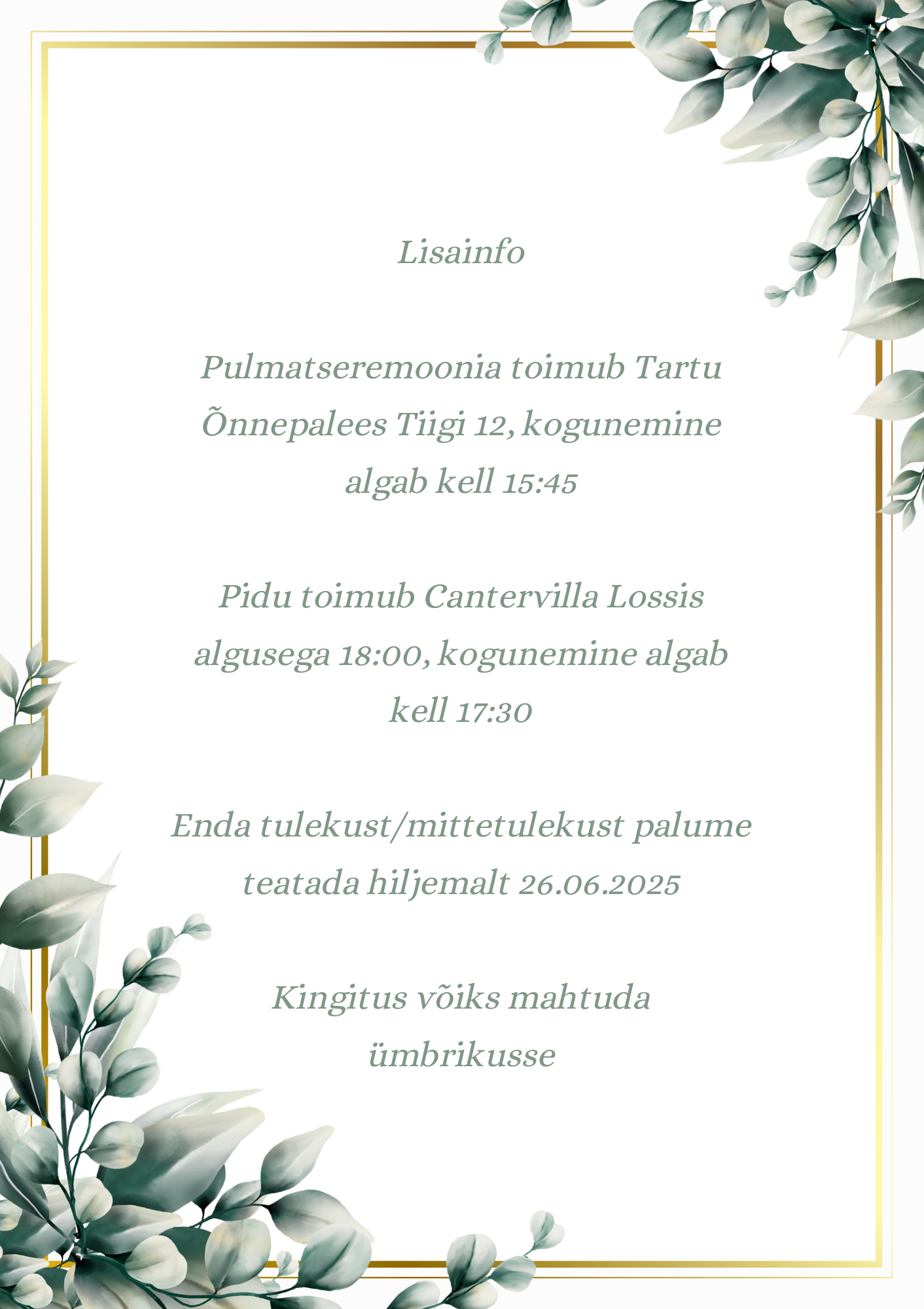 Lisainfo

Pulmatseremoonia toimub Tartu Õnnepalees Tiigi 12, kogunemine algab kell 15:45

Pidu toimub Cantervilla Lossis algusega 18:00, kogunemine algab kell 17:30

Enda tulekust/mittetulekust palume teatada hiljemalt 26.06.2025

Kingitus võiks mahtuda ümbrikusse